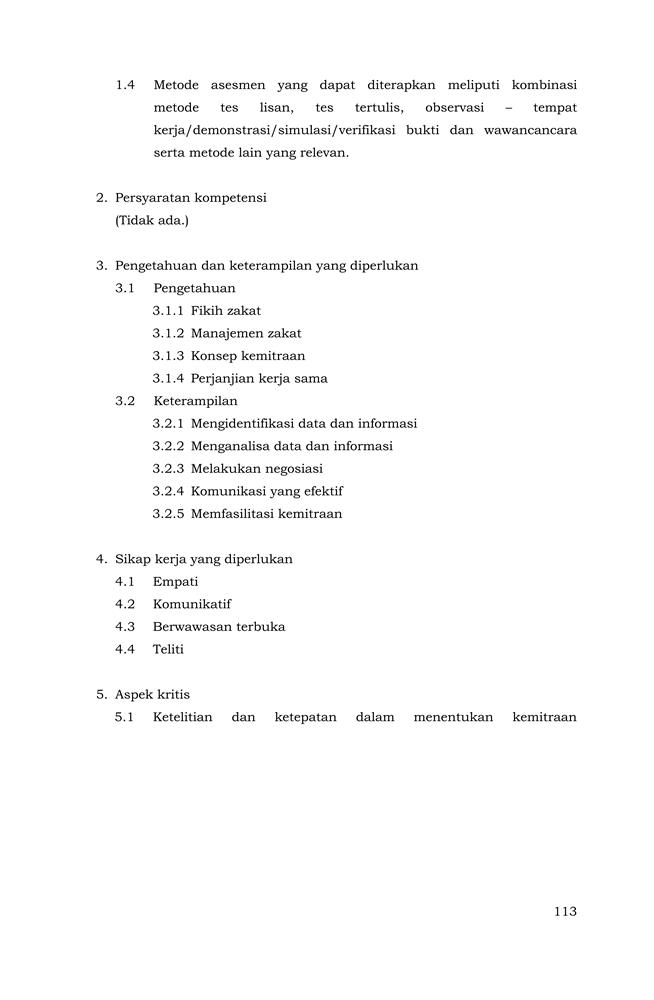 1.4 Metode asesmen yang dapat diterapkan meliputi kombinasi metode tes lisan, tes tertulis, observasi – tempat kerja/demonstrasi/simulasi/verifikasi bukti dan wawancancara serta metode lain yang relevan.

2. Persyaratan kompetensi
(Tidak ada.)

3. Pengetahuan dan keterampilan yang diperlukan
3.1 Pengetahuan
3.1.1 Fikih zakat
3.1.2 Manajemen zakat
3.1.3 Konsep kemitraan
3.1.4 Perjanjian kerja sama
3.2 Keterampilan
3.2.1 Mengidentifikasi data dan informasi
3.2.2 Menganalisa data dan informasi
3.2.3 Melakukan negosiasi
3.2.4 Komunikasi yang efektif
3.2.5 Memfasilitasi kemitraan

4. Sikap kerja yang diperlukan
4.1 Empati
4.2 Komunikatif
4.3 Berwawasan terbuka
4.4 Teliti

5. Aspek kritis
5.1 Ketelitian dan ketepatan dalam menentukan kemitraan

113